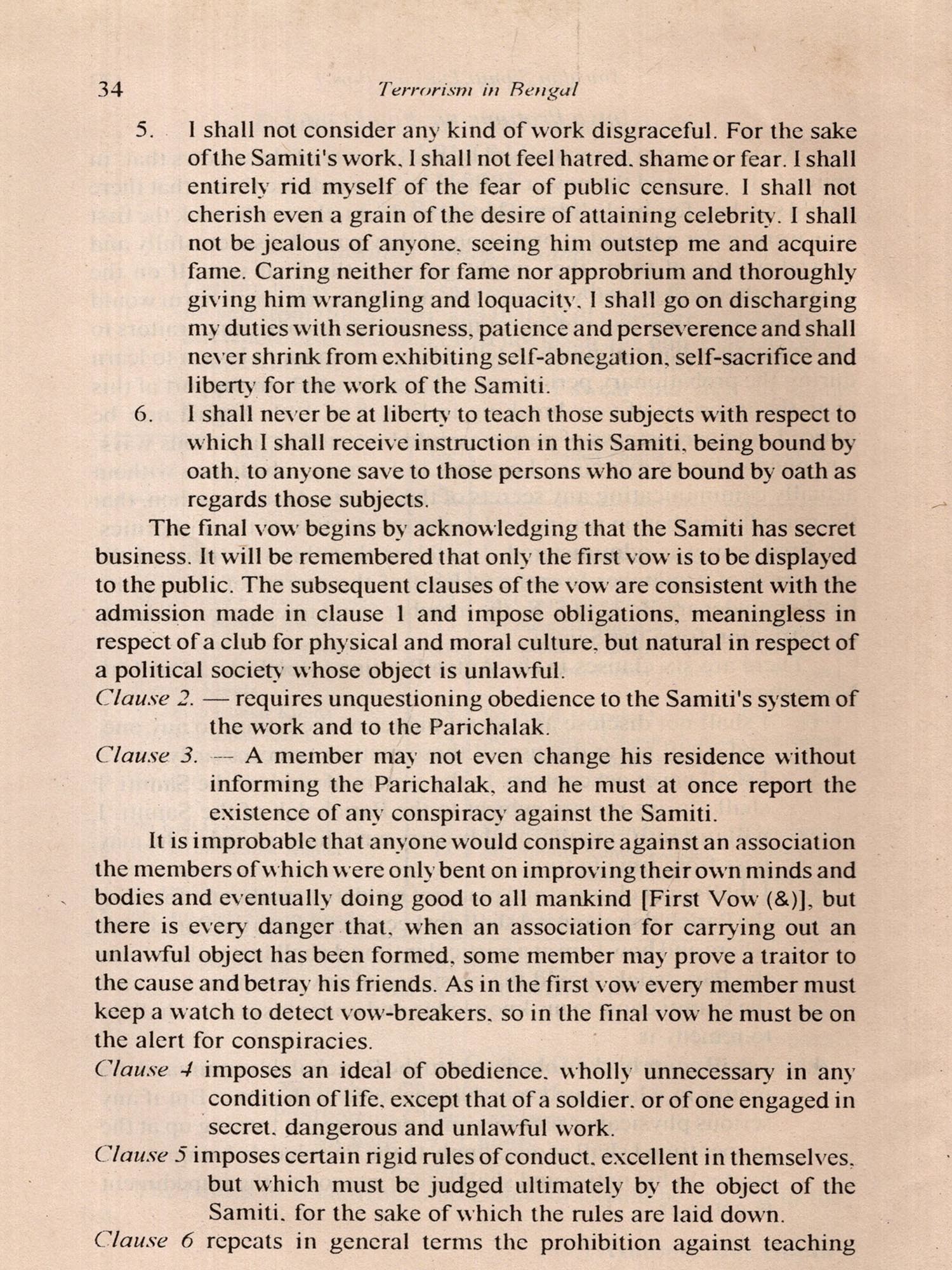 34 Terrorism in Bengal

5. I shall not consider any kind of work disgraceful. For the sake of the Samiti's work, I shall not feel hatred, shame or fear. I shall entirely rid myself of the fear of public censure. I shall not cherish even a grain of the desire of attaining celebrity. I shall not be jealous of anyone, seeing him outstep me and acquire fame. Caring neither for fame nor approbrium and thoroughly giving him wrangling and loquacity, I shall go on discharging my duties with seriousness, patience and perseverence and shall never shrink from exhibiting self-abnegation, self-sacrifice and liberty for the work of the Samiti.

6. I shall never be at liberty to teach those subjects with respect to which I shall receive instruction in this Samiti, being bound by oath, to anyone save to those persons who are bound by oath as regards those subjects.

The final vow begins by acknowledging that the Samiti has secret business. It will be remembered that only the first vow is to be displayed to the public. The subsequent clauses of the vow are consistent with the admission made in clause 1 and impose obligations, meaningless in respect of a club for physical and moral culture, but natural in respect of a political society whose object is unlawful.

Clause 2. — requires unquestioning obedience to the Samiti's system of the work and to the Parichalak.

Clause 3. — A member may not even change his residence without informing the Parichalak, and he must at once report the existence of any conspiracy against the Samiti.

It is improbable that anyone would conspire against an association the members of which were only bent on improving their own minds and bodies and eventually doing good to all mankind [First Vow (&)], but there is every danger that, when an association for carrying out an unlawful object has been formed, some member may prove a traitor to the cause and betray his friends. As in the first vow every member must keep a watch to detect vow-breakers, so in the final vow he must be on the alert for conspiracies.

Clause 4 imposes an ideal of obedience, wholly unnecessary in any condition of life, except that of a soldier, or of one engaged in secret, dangerous and unlawful work.

Clause 5 imposes certain rigid rules of conduct, excellent in themselves, but which must be judged ultimately by the object of the Samiti, for the sake of which the rules are laid down.

Clause 6 repeats in general terms the prohibition against teaching